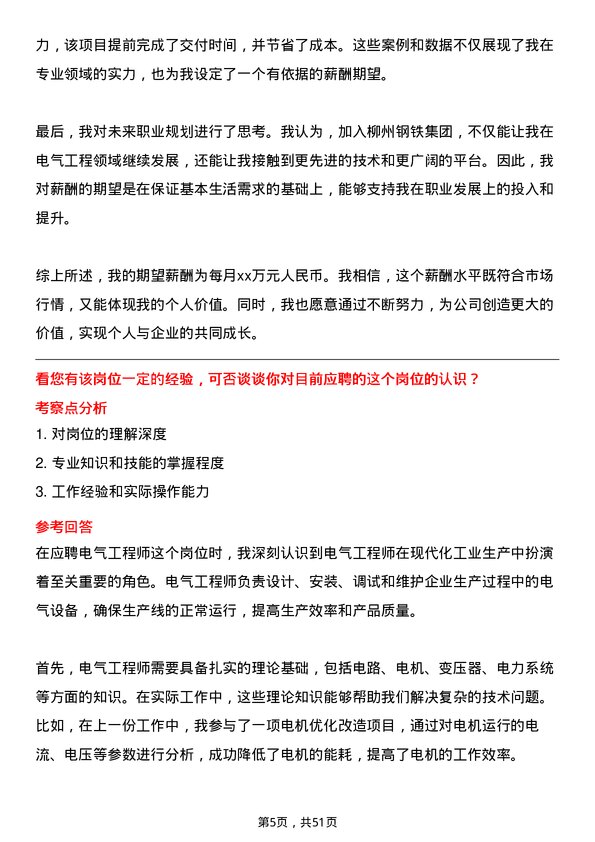 力，该项目提前完成了交付时间，并节省了成本。这些案例和数据不仅展现了我在专业领域的实力，也为我设定了一个有依据的薪酬期望。

最后，我对未来职业规划进行了思考。我认为，加入柳州钢铁集团，不仅能让我在电气工程领域继续发展，还能让我接触到更先进的技术和更广阔的平台。因此，我对薪酬的期望是在保证基本生活需求的基础上，能够支持我在职业发展上的投入和提升。

综上所述，我的期望薪酬为每月xx万元人民币。我相信，这个薪酬水平既符合市场行情，又能体现我的个人价值。同时，我也愿意通过不断努力，为公司创造更大的价值，实现个人与企业的共同成长。

看您有该岗位一定的经验，可否谈谈你对目前应聘的这个岗位的认识？

考察点分析

1. 对岗位的理解深度

2. 专业知识和技能的掌握程度

3. 工作经验和实际操作能力

参考回答

在应聘电气工程师这个岗位时，我深刻认识到电气工程师在现代化工业生产中扮演着至关重要的角色。电气工程师负责设计、安装、调试和维护企业生产过程中的电气设备，确保生产线的正常运行，提高生产效率和产品质量。

首先，电气工程师需要具备扎实的理论基础，包括电路、电机、变压器、电力系统等方面的知识。在实际工作中，这些理论知识能够帮助我们解决复杂的技术问题。比如，在上一份工作中，我参与了一项电机优化改造项目，通过对电机运行的电流、电压等参数进行分析，成功降低了电机的能耗，提高了电机的工作效率。

第5页，共51页